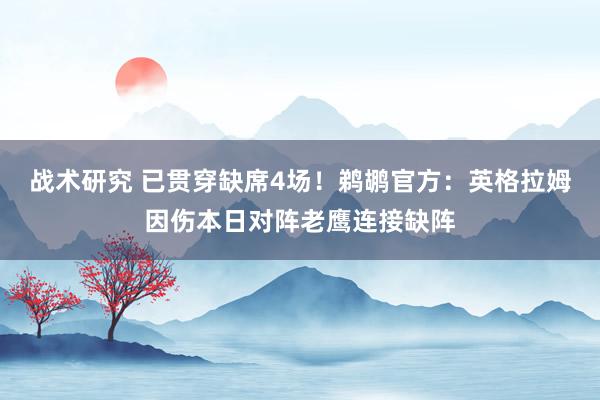 战术研究 已贯穿缺席4场！鹈鹕官方：英格拉姆因伤本日对阵老鹰连接缺阵